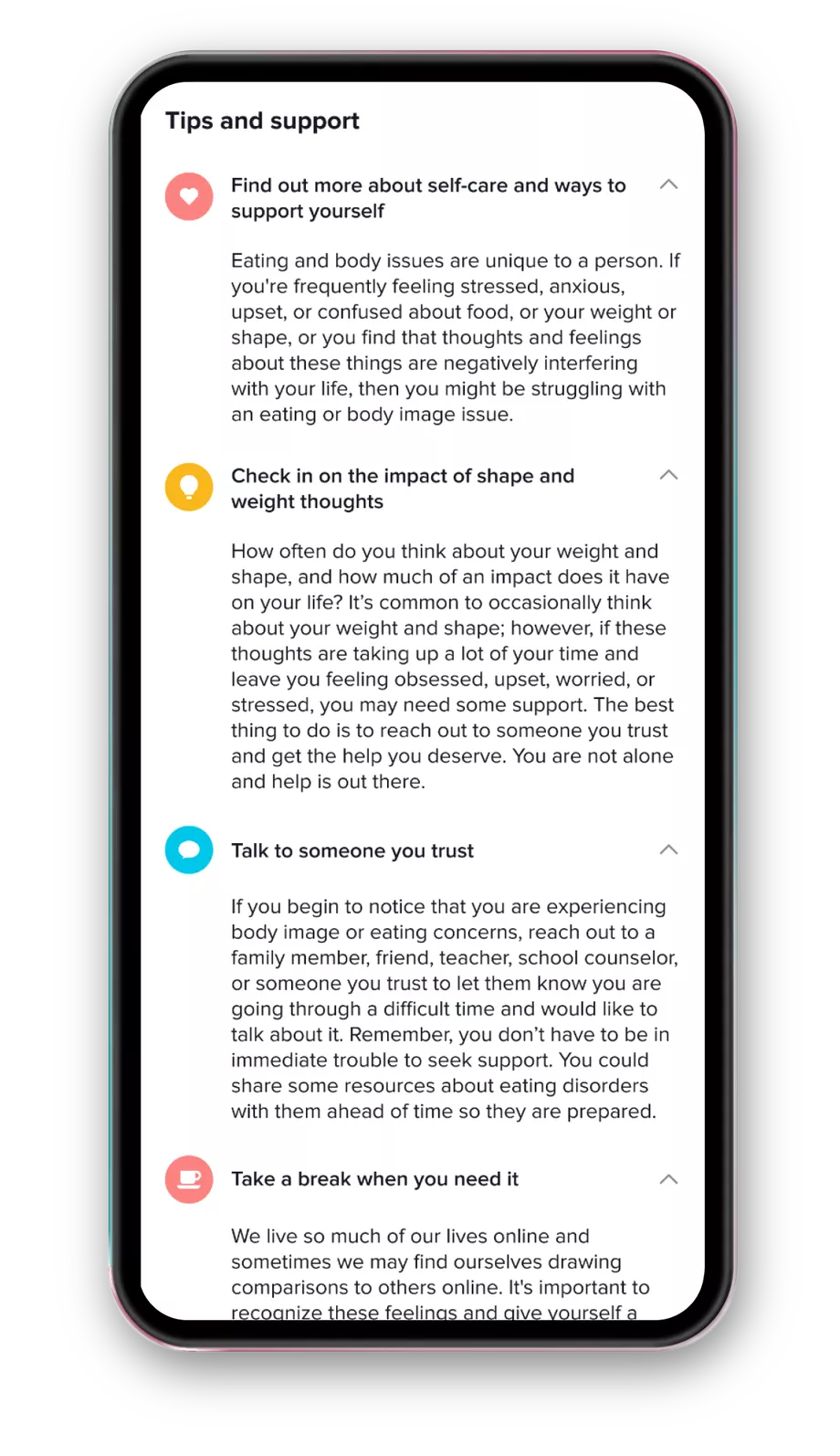 Tips and support

Find out more about self-care and ways to support yourself

Eating and body issues are unique to a person. If you're frequently feeling stressed, anxious, upset, or confused about food, or your weight or shape, or you find that thoughts and feelings about these things are negatively interfering with your life, then you might be struggling with an eating or body image issue.

Check in on the impact of shape and weight thoughts

How often do you think about your weight and shape, and how much of an impact does it have on your life? It's common to occasionally think about your weight and shape; however, if these thoughts are taking up a lot of your time and leave you feeling obsessed, upset, worried, or stressed, you may need some support. The best thing to do is to reach out to someone you trust and get the help you deserve. You are not alone and help is out there.

Talk to someone you trust

If you begin to notice that you are experiencing body image or eating concerns, reach out to a family member, friend, teacher, school counselor, or someone you trust to let them know you are going through a difficult time and would like to talk about it. Remember, you don't have to be in immediate trouble to seek support. You could share some resources about eating disorders with them ahead of time so they are prepared.

Take a break when you need it

We live so much of our lives online and sometimes we may find ourselves drawing comparisons to others online. It's important to recognize these feelings and give yourself a